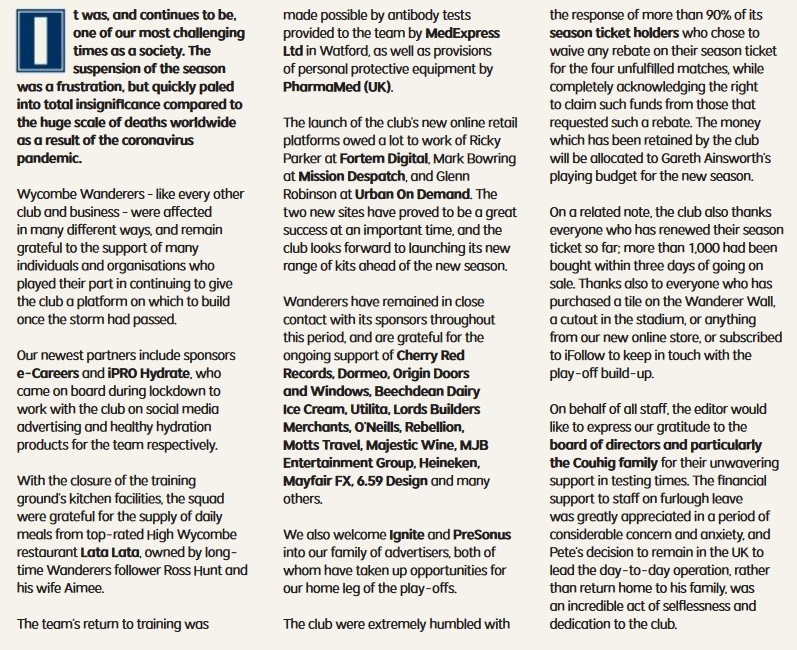 It was, and continues to be, one of our most challenging times as a society. The suspension of the season was a frustration, but quickly paled into total insignificance compared to the huge scale of deaths worldwide as a result of the coronavirus pandemic.

Wycombe Wanderers - like every other club and business - were affected in many different ways, and remain grateful to the support of many individuals and organisations who played their part in continuing to give the club a platform on which to build once the storm had passed.

Our newest partners include sponsors e-Careers and iPRO Hydrate, who came on board during lockdown to work with the club on social media advertising and healthy hydration products for the team respectively.

With the closure of the training ground's kitchen facilities, the squad were grateful for the supply of daily meals from top-rated High Wycombe restaurant Lata Lata, owned by long-time Wanderers follower Ross Hunt and his wife Aimee.

The team's return to training was made possible by antibody tests provided to the team by MedExpress Ltd in Watford, as well as provisions of personal protective equipment by PharmaMed (UK).

The launch of the club's new online retail platforms owed a lot to work of Ricky Parker at Fortem Digital, Mark Bowring at Mission Despatch, and Glenn Robinson at Urban On Demand. The two new sites have proved to be a great success at an important time, and the club looks forward to launching its new range of kits ahead of the new season.

Wanderers have remained in close contact with its sponsors throughout this period, and are grateful for the ongoing support of Cherry Red Records, Dormeo, Origin Doors and Windows, Beechdean Dairy Ice Cream, Utilita, Lords Builders Merchants, O'Neills, Rebellion, Motts Travel, Majestic Wine, MJB Entertainment Group, Heineken, Mayfair FX, 6.59 Design and many others.

We also welcome Ignite and PreSonus into our family of advertisers, both of whom have taken up opportunities for our home leg of the play-offs.

The club were extremely humbled with the response of more than 90% of its season ticket holders who chose to waive any rebate on their season ticket for the four unfulfilled matches, while completely acknowledging the right to claim such funds from those that requested such a rebate. The money which has been retained by the club will be allocated to Gareth Ainsworth's playing budget for the new season.

On a related note, the club also thanks everyone who has renewed their season ticket so far; more than 1,000 had been bought within three days of going on sale. Thanks also to everyone who has purchased a tile on the Wanderer Wall, a cutout in the stadium, or anything from our new online store, or subscribed to iFollow to keep in touch with the play-off build-up.

On behalf of all staff, the editor would like to express our gratitude to the board of directors and particularly the Couhig family for their unwavering support in testing times. The financial support to staff on furlough leave was greatly appreciated in a period of considerable concern and anxiety, and Pete's decision to remain in the UK to lead the day-to-day operation, rather than return home to his family, was an incredible act of selflessness and dedication to the club.